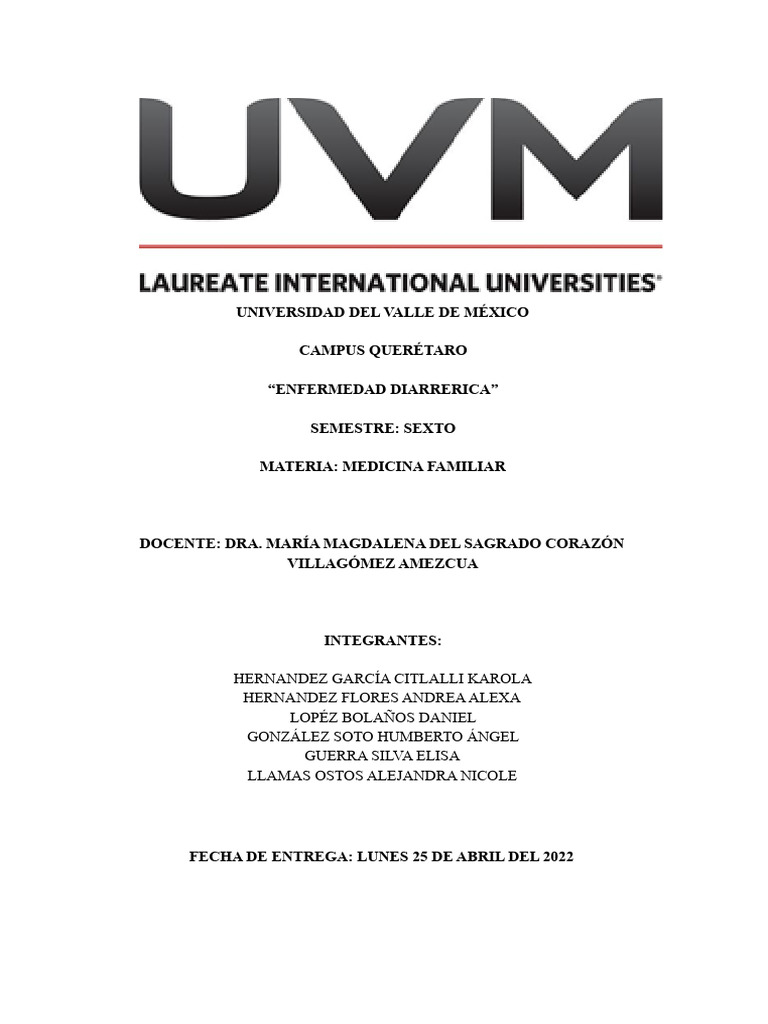 UVM

LAUREATE INTERNATIONAL UNIVERSITIES®

UNIVERSIDAD DEL VALLE DE MÉXICO

CAMPUS QUERÉTARO

“ENFERMEDAD DIARRERICA”

SEMESTRE: SEXTO

MATERIA: MEDICINA FAMILIAR

DOCENTE: DRA. MARÍA MAGDALENA DEL SAGRADO CORAZÓN VILLAGÓMEZ AMEZCUA

INTEGRANTES:

HERNANDEZ GARCÍA CITLALLI KAROLA
HERNANDEZ FLORES ANDREA ALEXA
LOPÉZ BOLAÑOS DANIEL
GONZÁLEZ SOTO HUMBERTO ÁNGEL
GUERRA SILVA ELISA
LLAMAS OSTOS ALEJANDRA NICOLE

FECHA DE ENTREGA: LUNES 25 DE ABRIL DEL 2022